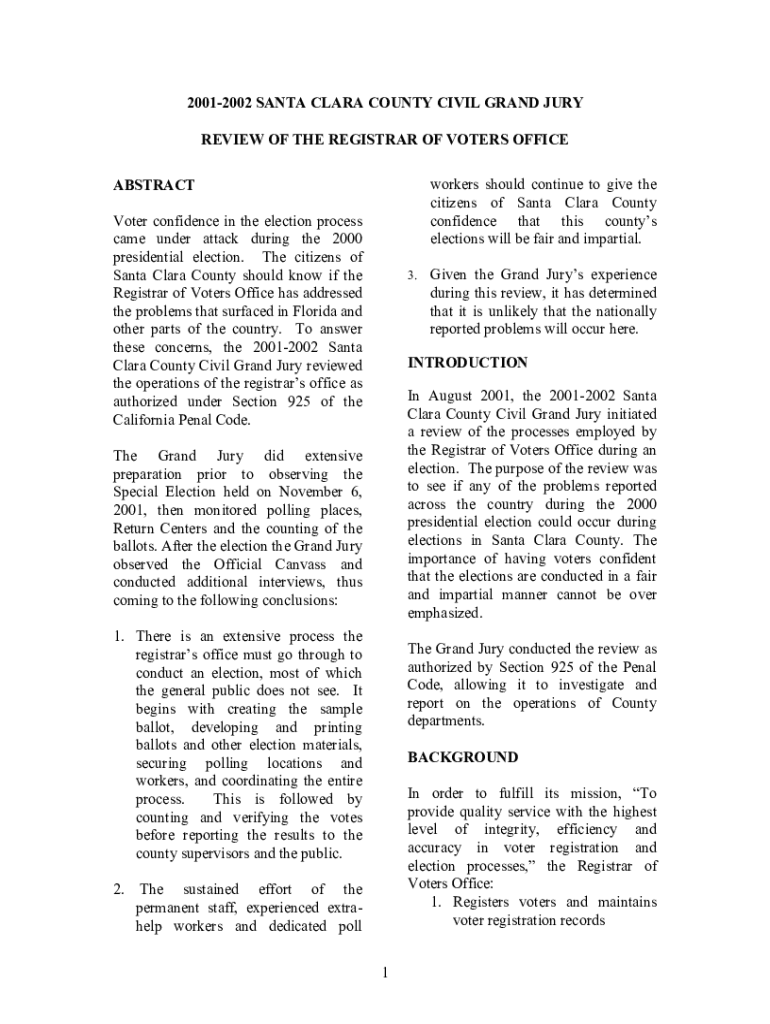 2001-2002 SANTA CLARA COUNTY CIVIL GRAND JURY

REVIEW OF THE REGISTRAR OF VOTERS OFFICE

ABSTRACT

Voter confidence in the election process came under attack during the 2000 presidential election. The citizens of Santa Clara County should know if the Registrar of Voters Office has addressed the problems that surfaced in Florida and other parts of the country. To answer these concerns, the 2001-2002 Santa Clara County Civil Grand Jury reviewed the operations of the registrar's office as authorized under Section 925 of the California Penal Code.

The Grand Jury did extensive preparation prior to observing the Special Election held on November 6, 2001, then monitored polling places, Return Centers and the counting of the ballots. After the election the Grand Jury observed the Official Canvass and conducted additional interviews, thus coming to the following conclusions:

1. There is an extensive process the registrar's office must go through to conduct an election, most of which the general public does not see. It begins with creating the sample ballot, developing and printing ballots and other election materials, securing polling locations and workers, and coordinating the entire process. This is followed by counting and verifying the votes before reporting the results to the county supervisors and the public.

2. The sustained effort of the permanent staff, experienced extra-help workers and dedicated poll workers should continue to give the citizens of Santa Clara County confidence that this county's elections will be fair and impartial.

3. Given the Grand Jury's experience during this review, it has determined that it is unlikely that the nationally reported problems will occur here.

INTRODUCTION

In August 2001, the 2001-2002 Santa Clara County Civil Grand Jury initiated a review of the processes employed by the Registrar of Voters Office during an election. The purpose of the review was to see if any of the problems reported across the country during the 2000 presidential election could occur during elections in Santa Clara County. The importance of having voters confident that the elections are conducted in a fair and impartial manner cannot be over emphasized.

The Grand Jury conducted the review as authorized by Section 925 of the Penal Code, allowing it to investigate and report on the operations of County departments.

BACKGROUND

In order to fulfill its mission, "To provide quality service with the highest level of integrity, efficiency and accuracy in voter registration and election processes," the Registrar of Voters Office:
1. Registers voters and maintains voter registration records

1